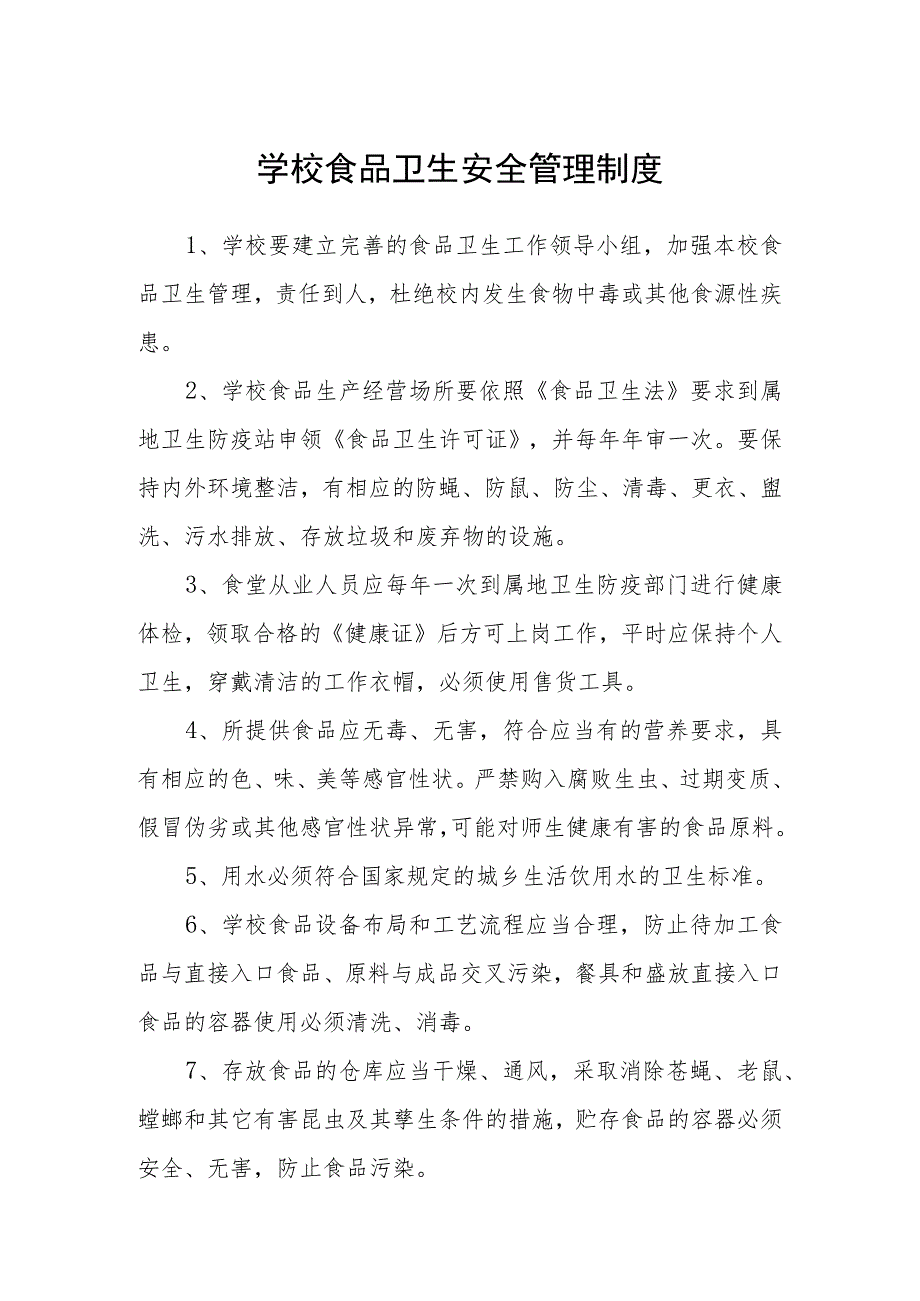 学校食品卫生安全管理制度

1、学校要建立完善的食品卫生工作领导小组，加强本校食品卫生管理，责任到人，杜绝校内发生食物中毒或其他食源性疾患。

2、学校食品生产经营场所要依照《食品卫生法》要求到属地卫生防疫站申领《食品卫生许可证》，并每年年审一次。要保持内外环境整洁，有相应的防蝇、防鼠、防尘、清毒、更衣、盥洗、污水排放、存放垃圾和废弃物的设施。

3、食堂从业人员应每年一次到属地卫生防疫部门进行健康体检，领取合格的《健康证》后方可上岗工作，平时应保持个人卫生，穿戴清洁的工作衣帽，必须使用售货工具。

4、所提供食品应无毒、无害，符合应当有的营养要求，具有相应的色、味、美等感官性状。严禁购入腐败生虫、过期变质、假冒伪劣或其他感官性状异常,可能对师生健康有害的食品原料。

5、用水必须符合国家规定的城乡生活饮用水的卫生标准。

6、学校食品设备布局和工艺流程应当合理，防止待加工食品与直接入口食品、原料与成品交叉污染，餐具和盛放直接入口食品的容器使用必须清洗、消毒。

7、存放食品的仓库应当干燥、通风，采取消除苍蝇、老鼠、蟑螂和其它有害昆虫及其孳生条件的措施，贮存食品的容器必须安全、无害，防止食品污染。